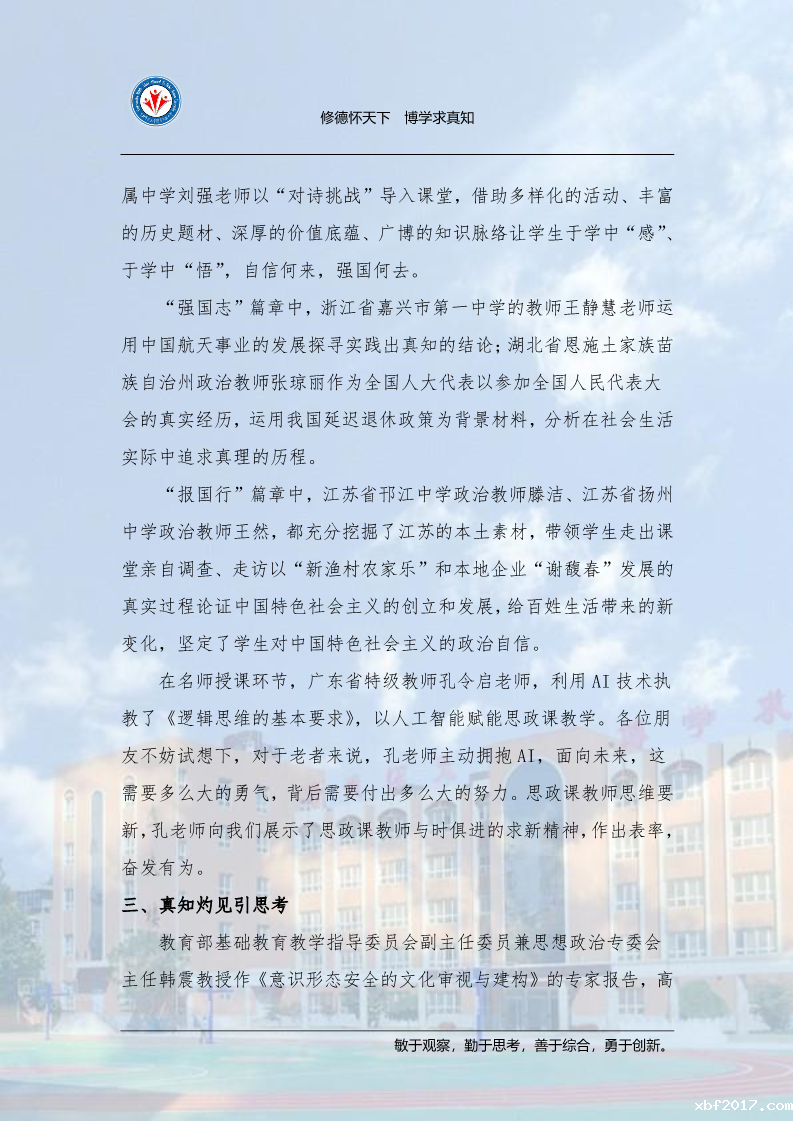 修德怀天下　博学求真知

属中学刘强老师以“对诗挑战”导入课堂，借助多样化的活动、丰富的历史题材、深厚的价值底蕴、广博的知识脉络让学生于学中“感”、于学中“悟”，自信何来，强国何去。

“强国志”篇章中，浙江省嘉兴市第一中学的教师王静慧老师运用中国航天事业的发展探寻实践出真知的结论；湖北省恩施土家族苗族自治州政治教师张琼丽作为全国人大代表以参加全国人民代表大会的真实经历，运用我国延迟退休政策为背景材料，分析在社会生活实际中追求真理的历程。

“报国行”篇章中，江苏省邗江中学政治教师滕洁、江苏省扬州中学政治教师王然，都充分挖掘了江苏的本土素材，带领学生走出课堂亲自调查、走访以“新渔村农家乐”和本地企业“谢馥春”发展的真实过程论证中国特色社会主义的创立和发展，给百姓生活带来的新变化，坚定了学生对中国特色社会主义的政治自信。

在名师授课环节，广东省特级教师孔令启老师，利用AI技术执教了《逻辑思维的基本要求》，以人工智能赋能思政课教学。各位朋友不妨试想下，对于老者来说，孔老师主动拥抱AI，面向未来，这需要多么大的勇气，背后需要付出多么大的努力。思政课教师思维要新，孔老师向我们展示了思政课教师与时俱进的求新精神，作出表率，奋发有为。

三、真知灼见引思考

教育部基础教育教学指导委员会副主任委员兼思想政治专委会主任韩震教授作《意识形态安全的文化审视与建构》的专家报告，高

敏于观察，勤于思考，善于综合，勇于创新。

xbf2017.com